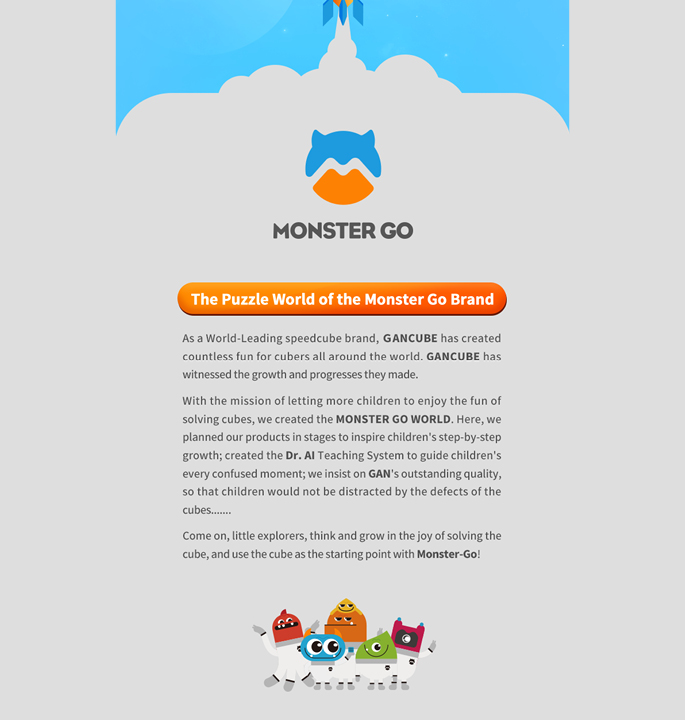 MONSTER GO

The Puzzle World of the Monster Go Brand

As a World-Leading speedcube brand, GANCUBE has created countless fun for cubers all around the world. GANCUBE has witnessed the growth and progresses they made.

With the mission of letting more children to enjoy the fun of solving cubes, we created the MONSTER GO WORLD. Here, we planned our products in stages to inspire children's step-by-step growth; created the Dr. AI Teaching System to guide children's every confused moment; we insist on GAN's outstanding quality, so that children would not be distracted by the defects of the cubes.......

Come on, little explorers, think and grow in the joy of solving the cube, and use the cube as the starting point with Monster-Go!